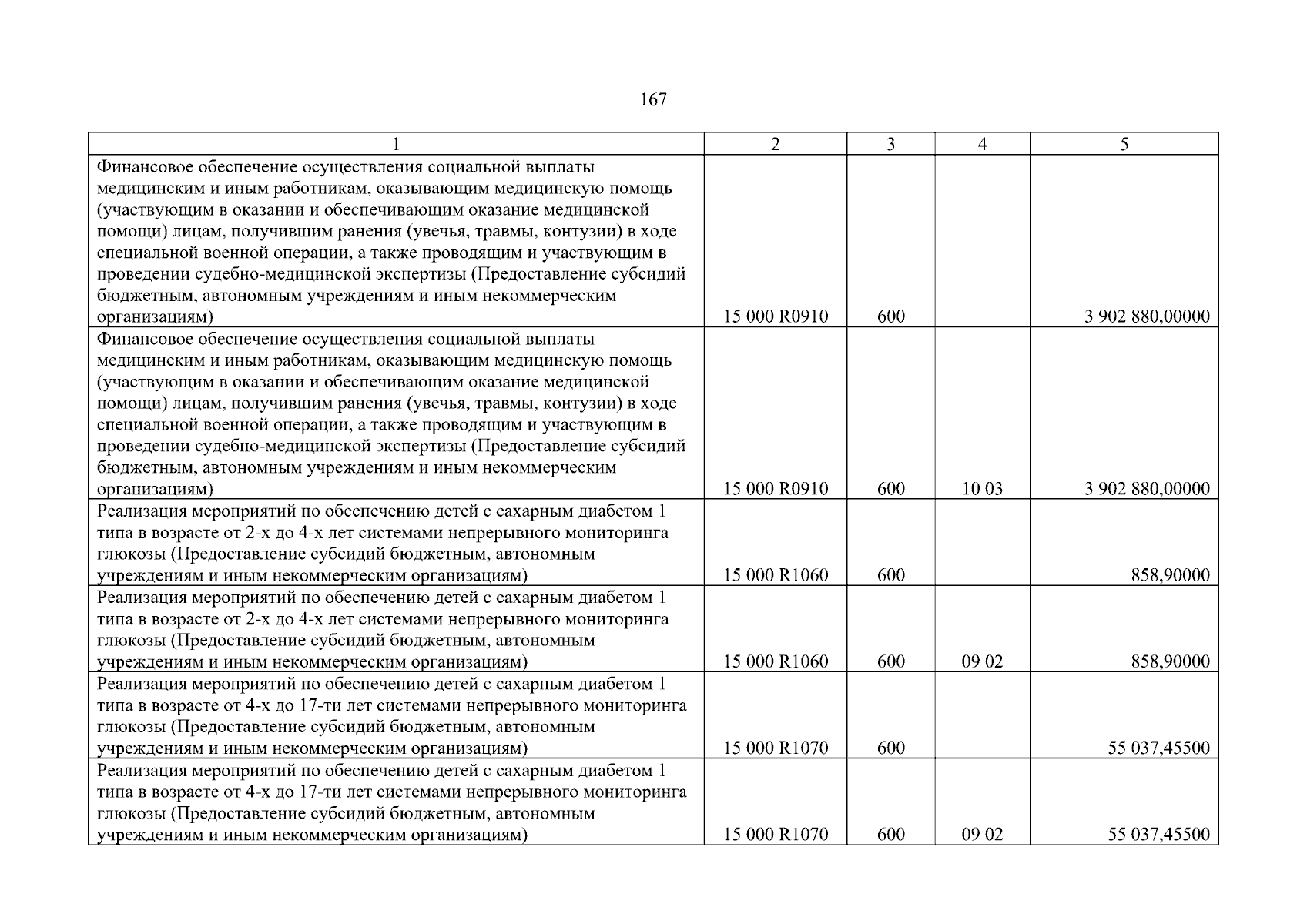 167

| 1 | 2 | 3 | 4 | 5 |
|---|---|---|---|---|
| Финансовое обеспечение осуществления социальной выплаты медицинским и иным работникам, оказывающим медицинскую помощь (участвующим в оказании и обеспечивающим оказание медицинской помощи) лицам, получившим ранения (увечья, травмы, контузии) в ходе специальной военной операции, а также проводящим и участвующим в проведении судебно-медицинской экспертизы (Предоставление субсидий бюджетным, автономным учреждениям и иным некоммерческим организациям) | 15 000 R0910 | 600 | | 3 902 880,00000 |
| Финансовое обеспечение осуществления социальной выплаты медицинским и иным работникам, оказывающим медицинскую помощь (участвующим в оказании и обеспечивающим оказание медицинской помощи) лицам, получившим ранения (увечья, травмы, контузии) в ходе специальной военной операции, а также проводящим и участвующим в проведении судебно-медицинской экспертизы (Предоставление субсидий бюджетным, автономным учреждениям и иным некоммерческим организациям) | 15 000 R0910 | 600 | 10 03 | 3 902 880,00000 |
| Реализация мероприятий по обеспечению детей с сахарным диабетом 1 типа в возрасте от 2-х до 4-х лет системами непрерывного мониторинга глюкозы (Предоставление субсидий бюджетным, автономным учреждениям и иным некоммерческим организациям) | 15 000 R1060 | 600 | | 858,90000 |
| Реализация мероприятий по обеспечению детей с сахарным диабетом 1 типа в возрасте от 2-х до 4-х лет системами непрерывного мониторинга глюкозы (Предоставление субсидий бюджетным, автономным учреждениям и иным некоммерческим организациям) | 15 000 R1060 | 600 | 09 02 | 858,90000 |
| Реализация мероприятий по обеспечению детей с сахарным диабетом 1 типа в возрасте от 4-х до 17-ти лет системами непрерывного мониторинга глюкозы (Предоставление субсидий бюджетным, автономным учреждениям и иным некоммерческим организациям) | 15 000 R1070 | 600 | | 55 037,45500 |
| Реализация мероприятий по обеспечению детей с сахарным диабетом 1 типа в возрасте от 4-х до 17-ти лет системами непрерывного мониторинга глюкозы (Предоставление субсидий бюджетным, автономным учреждениям и иным некоммерческим организациям) | 15 000 R1070 | 600 | 09 02 | 55 037,45500 |